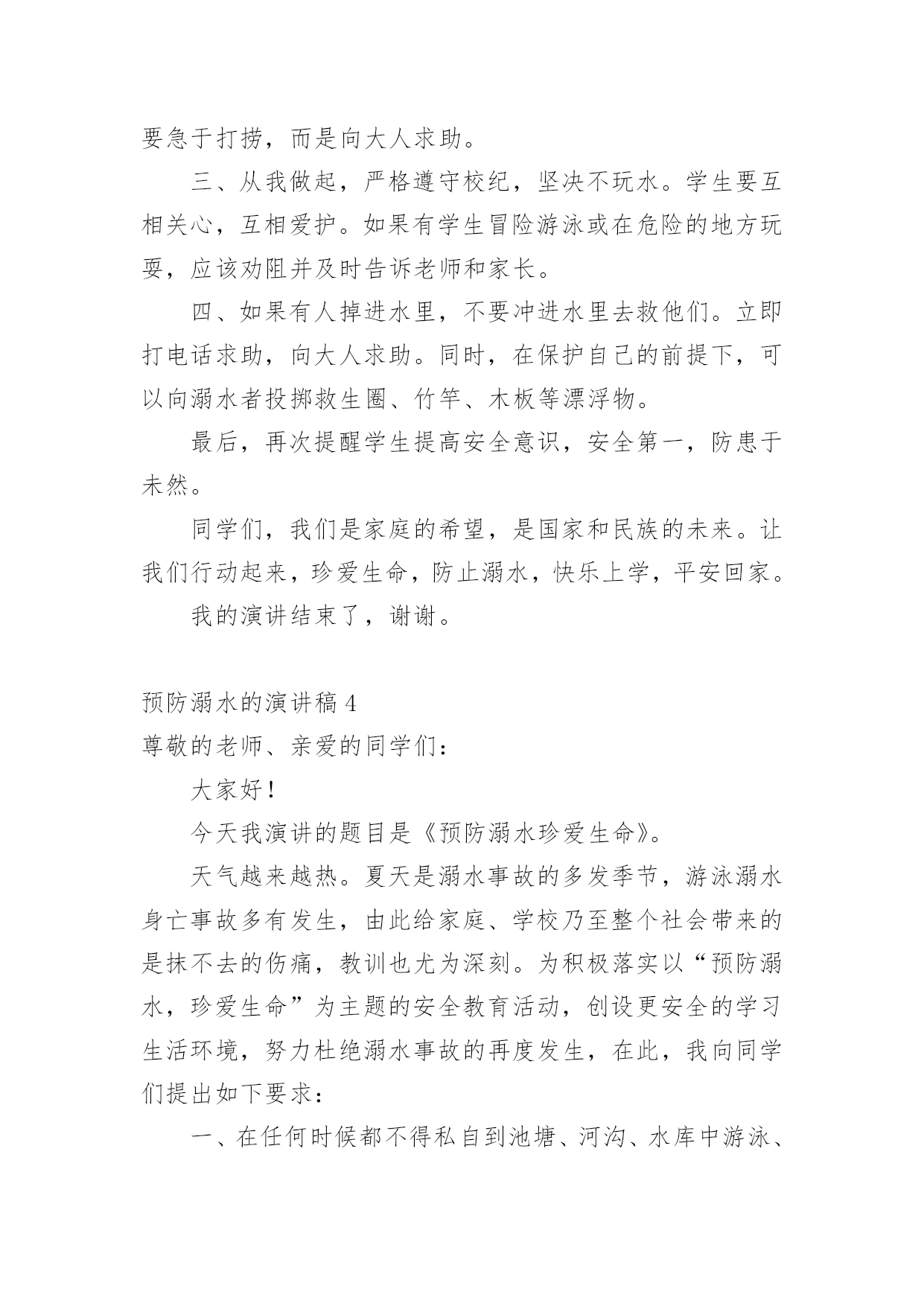 要急于打捞，而是向大人求助。

三、从我做起，严格遵守校纪，坚决不玩水。学生要互相关心，互相爱护。如果有学生冒险游泳或在危险的地方玩耍，应该劝阻并及时告诉老师和家长。

四、如果有人掉进水里，不要冲进水里去救他们。立即打电话求助，向大人求助。同时，在保护自己的前提下，可以向溺水者投掷救生圈、竹竿、木板等漂浮物。

最后，再次提醒学生提高安全意识，安全第一，防患于未然。

同学们，我们是家庭的希望，是国家和民族的未来。让我们行动起来，珍爱生命，防止溺水，快乐上学，平安回家。

我的演讲结束了，谢谢。

预防溺水的演讲稿 4

尊敬的老师、亲爱的同学们：

大家好！

今天我演讲的题目是《预防溺水珍爱生命》。

天气越来越热。夏天是溺水事故的多发季节，游泳溺水身亡事故多有发生，由此给家庭、学校乃至整个社会带来的是抹不去的伤痛，教训也尤为深刻。为积极落实以“预防溺水，珍爱生命”为主题的安全教育活动，创设更安全的学习生活环境，努力杜绝溺水事故的再度发生，在此，我向同学们提出如下要求：

一、在任何时候都不得私自到池塘、河沟、水库中游泳、